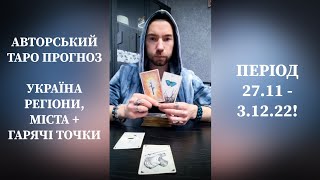 АВТОРСЬКИЙ ТАРО ПРОГНОЗ

УКРАЇНА РЕГІОНИ, МІСТА + ГАРЯЧІ ТОЧКИ

ПЕРІОД 27.11 - 3.12.22!